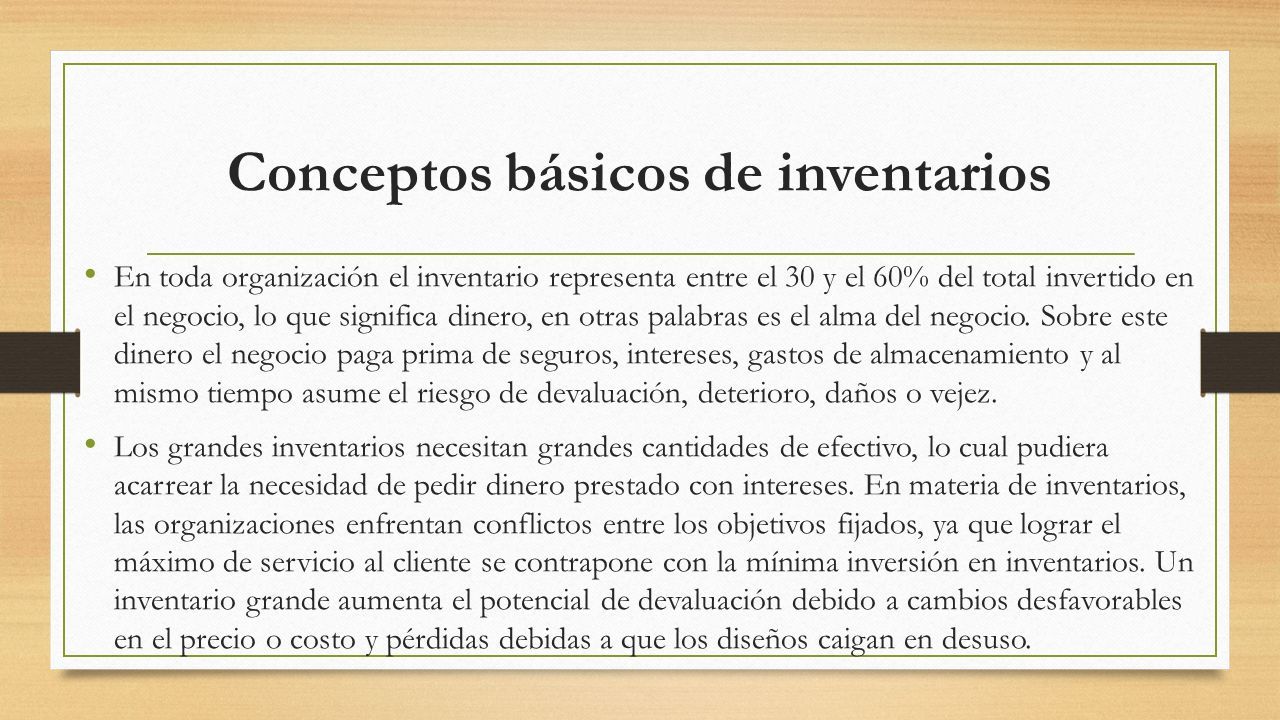 Conceptos básicos de inventarios

• En toda organización el inventario representa entre el 30 y el 60% del total invertido en el negocio, lo que significa dinero, en otras palabras es el alma del negocio. Sobre este dinero el negocio paga prima de seguros, intereses, gastos de almacenamiento y al mismo tiempo asume el riesgo de devaluación, deterioro, daños o vejez.

• Los grandes inventarios necesitan grandes cantidades de efectivo, lo cual pudiera acarrear la necesidad de pedir dinero prestado con intereses. En materia de inventarios, las organizaciones enfrentan conflictos entre los objetivos fijados, ya que lograr el máximo de servicio al cliente se contrapone con la mínima inversión en inventarios. Un inventario grande aumenta el potencial de devaluación debido a cambios desfavorables en el precio o costo y pérdidas debidas a que los diseños caigan en desuso.